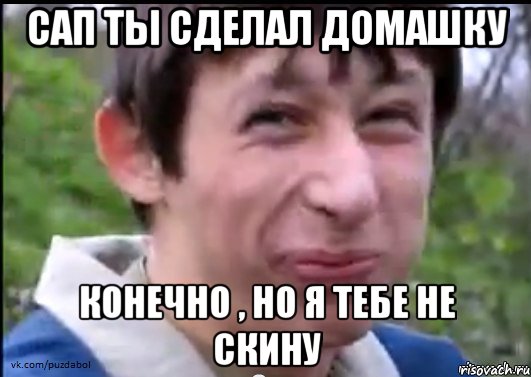 САП ТЫ СДЕЛАЛ ДОМАШКУ

КОНЕЧНО , НО Я ТЕБЕ НЕ СКИНУ

vk.com/puzdabol

risovach.ru